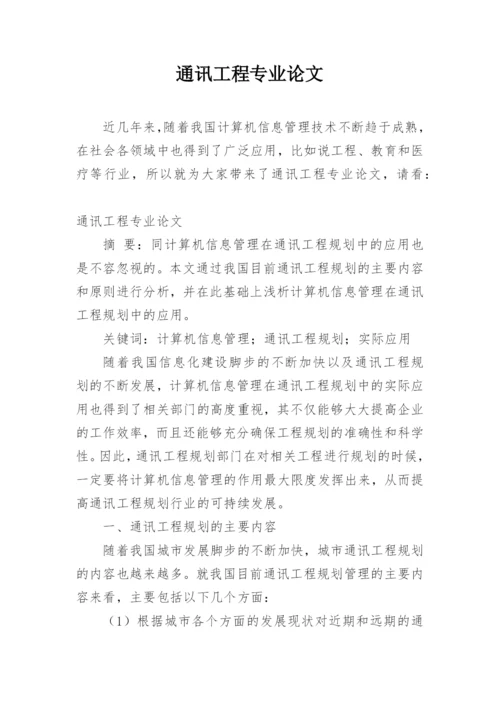 通讯工程专业论文

近几年来,随着我国计算机信息管理技术不断趋于成熟,在社会各领域中也得到了广泛应用，比如说工程、教育和医疗等行业，所以就为大家带来了通讯工程专业论文，请看：

通讯工程专业论文

摘 要：同计算机信息管理在通讯工程规划中的应用也是不容忽视的。本文通过我国目前通讯工程规划的主要内容和原则进行分析，并在此基础上浅析计算机信息管理在通讯工程规划中的应用。

关键词：计算机信息管理；通讯工程规划；实际应用

随着我国信息化建设脚步的不断加快以及通讯工程规划的不断发展，计算机信息管理在通讯工程规划中的实际应用也得到了相关部门的高度重视，其不仅能够大大提高企业的工作效率，而且还能够充分确保工程规划的准确性和科学性。因此，通讯工程规划部门在对相关工程进行规划的时候，一定要将计算机信息管理的作用最大限度发挥出来，从而提高通讯工程规划行业的可持续发展。

一、通讯工程规划的主要内容

随着我国城市发展脚步的不断加快，城市通讯工程规划的内容也越来越多。就我国目前通讯工程规划管理的主要内容来看，主要包括以下几个方面：

（1）根据城市各个方面的发展现状对近期和远期的通